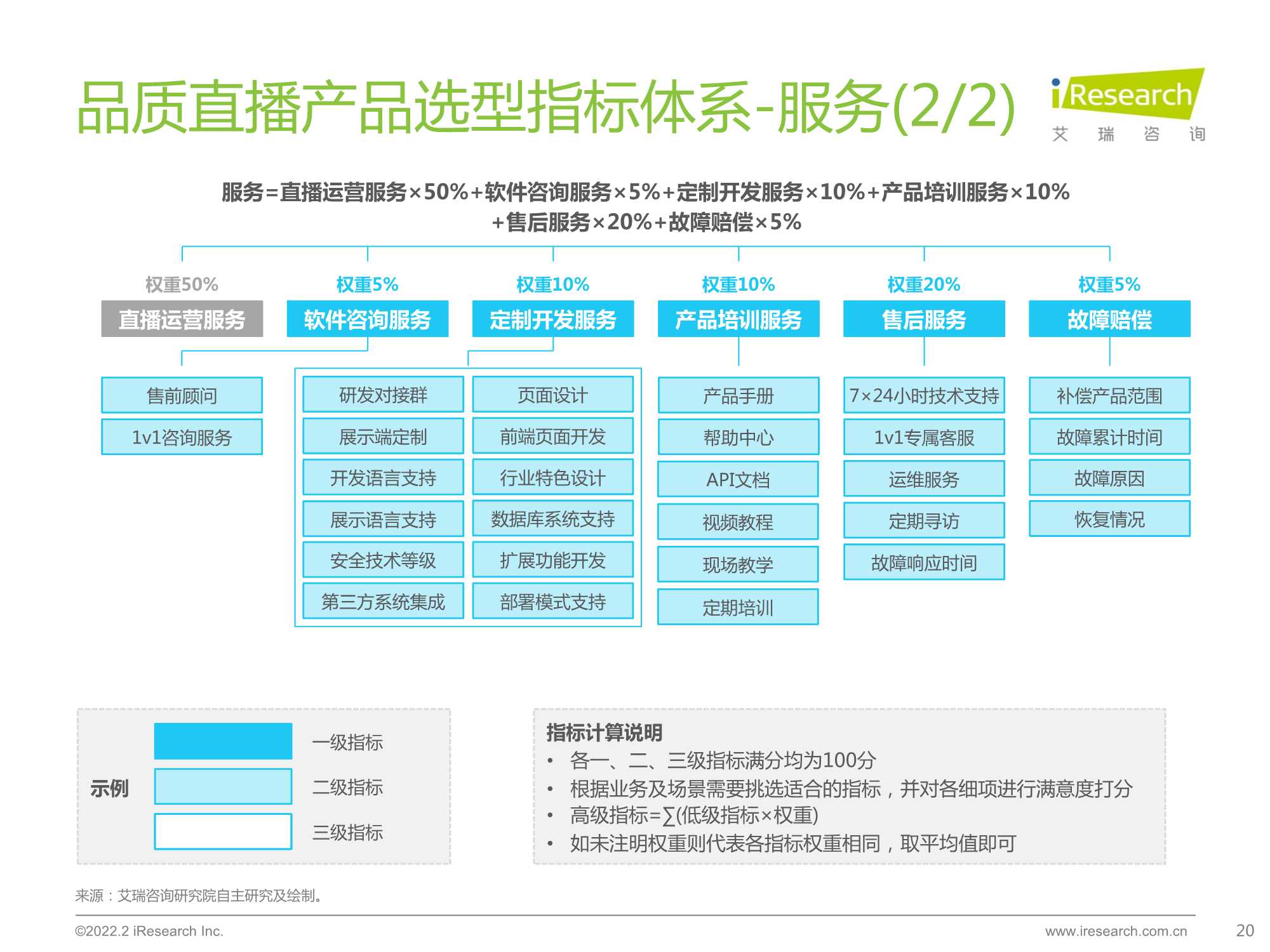 品质直播产品选型指标体系-服务(2/2)

iResearch 艾 瑞 咨 询

服务=直播运营服务×50%+软件咨询服务×5%+定制开发服务×10%+产品培训服务×10%+售后服务×20%+故障赔偿×5%

权重50%
直播运营服务
售前顾问
1v1咨询服务

权重5%
软件咨询服务

权重10%
定制开发服务

研发对接群
展示端定制
开发语言支持
展示语言支持
安全技术等级
第三方系统集成

页面设计
前端页面开发
行业特色设计
数据库系统支持
扩展功能开发
部署模式支持

权重10%
产品培训服务
产品手册
帮助中心
API文档
视频教程
现场教学
定期培训

权重20%
售后服务
7×24小时技术支持
1v1专属客服
运维服务
定期寻访
故障响应时间

权重5%
故障赔偿
补偿产品范围
故障累计时间
故障原因
恢复情况

示例
一级指标
二级指标
三级指标

指标计算说明
• 各一、二、三级指标满分均为100分
• 根据业务及场景需要挑选适合的指标，并对各细项进行满意度打分
• 高级指标=∑(低级指标×权重)
• 如未注明权重则代表各指标权重相同，取平均值即可

来源：艾瑞咨询研究院自主研究及绘制。

©2022.2 iResearch Inc.
www.iresearch.com.cn
20